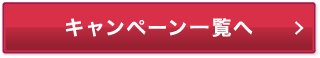 キャンペーン一覧へ >